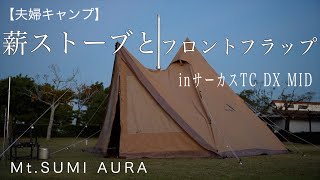 【夫婦キャンプ】

薪ストーブとフロントフラップ

inサーカスTC DX MID

Mt.SUMI AURA